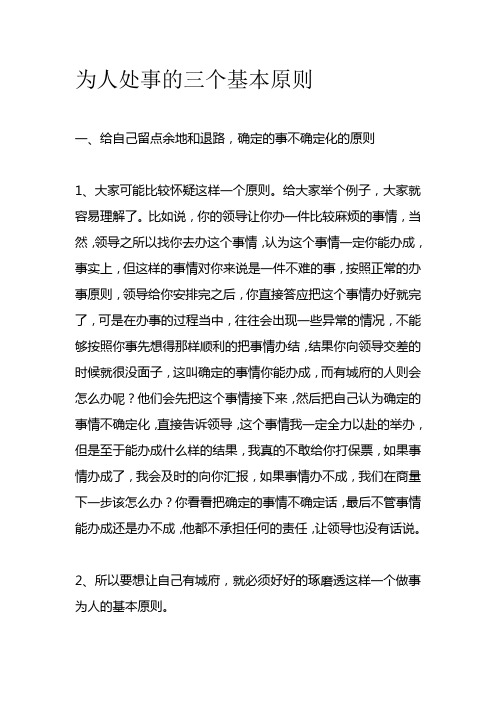 为人处事的三个基本原则

一、给自己留点余地和退路，确定的事不确定化的原则

1、大家可能比较怀疑这样一个原则。给大家举个例子，大家就容易理解了。比如说，你的领导让你办一件比较麻烦的事情，当然，领导之所以找你去办这个事情，认为这个事情一定你能办成，事实上，但这样的事情对你来说是一件不难的事，按照正常的办事原则，领导给你安排完之后，你直接答应把这个事情办好就完了，可是在办事的过程当中，往往会出现一些异常的情况，不能够按照你事先想得那样顺利的把事情办结，结果你向领导交差的时候就很没面子，这叫确定的事情你能办成，而有城府的人则会怎么办呢？他们会先把这个事情接下来，然后把自己认为确定的事情不确定化，直接告诉领导，这个事情我一定全力以赴的举办，但是至于能办成什么样的结果，我真的不敢给你打保票，如果事情办成了，我会及时的向你汇报，如果事情办不成，我们在商量下一步该怎么办？你看看把确定的事情不确定话，最后不管事情能办成还是办不成，他都不承担任何的责任，让领导也没有话说。

2、所以要想让自己有城府，就必须好好的琢磨透这样一个做事为人的基本原则。